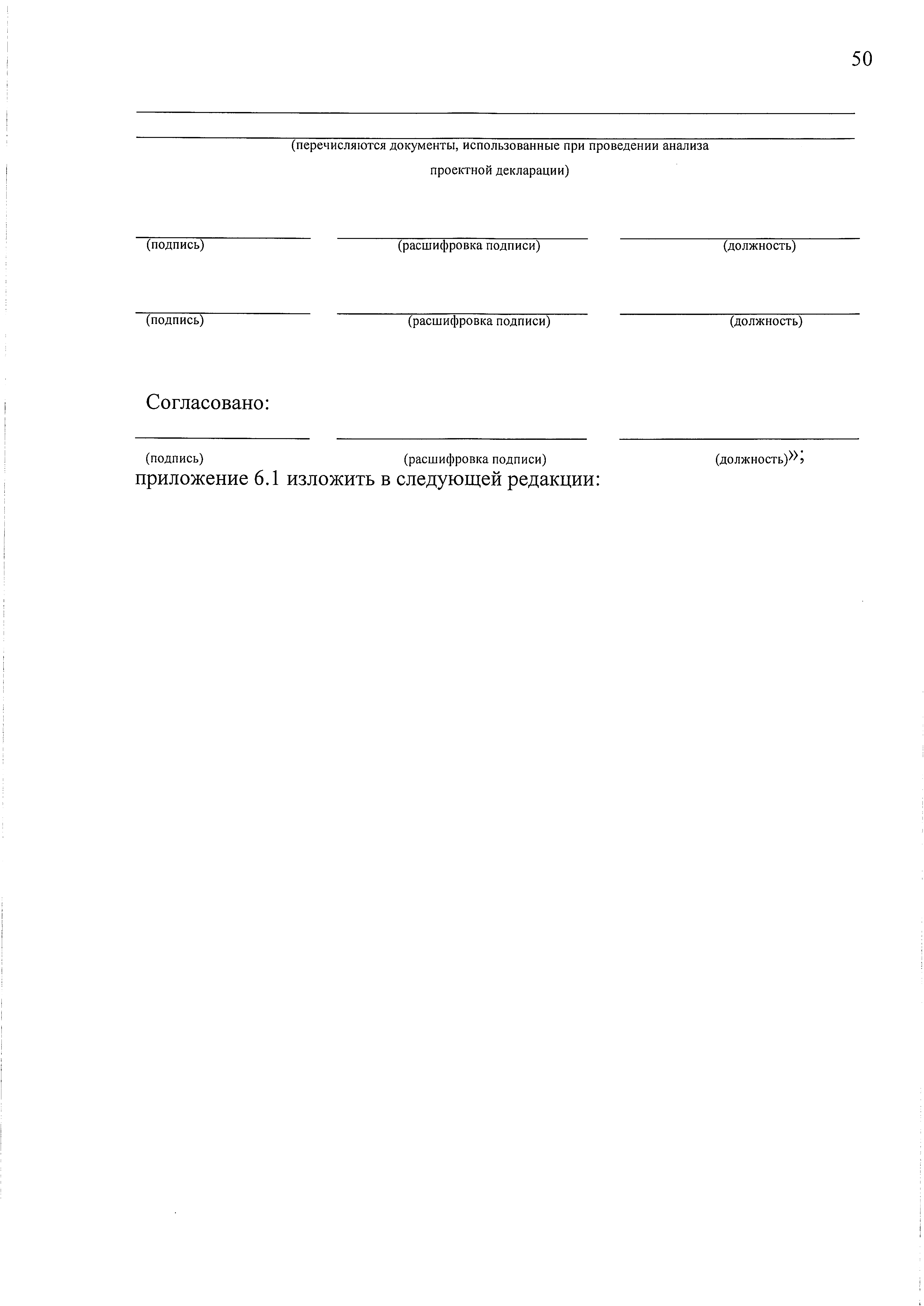 50

(перечисляются документы, использованные при проведении анализа проектной декларации)

(подпись) (расшифровка подписи) (должность)

(подпись) (расшифровка подписи) (должность)

Согласовано:

(подпись) (расшифровка подписи) (должность)»;

приложение 6.1 изложить в следующей редакции: